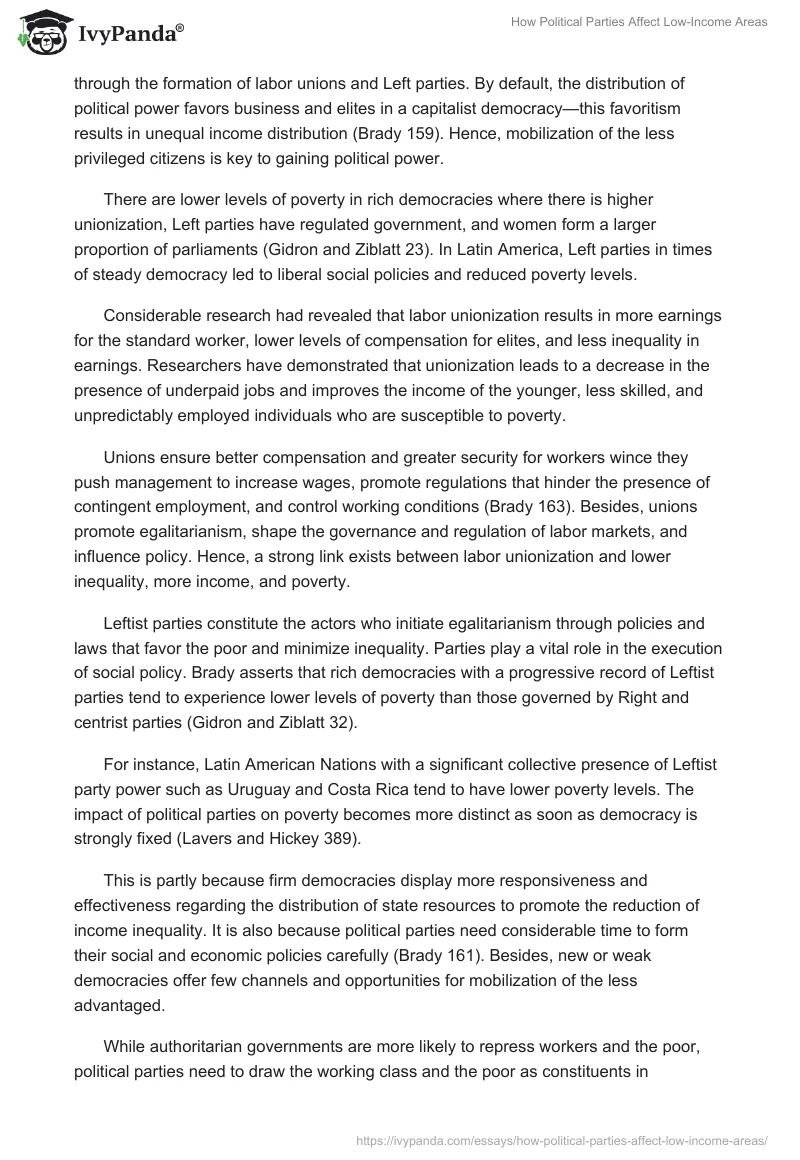 IvyPanda®

How Political Parties Affect Low-Income Areas

through the formation of labor unions and Left parties. By default, the distribution of political power favors business and elites in a capitalist democracy—this favoritism results in unequal income distribution (Brady 159). Hence, mobilization of the less privileged citizens is key to gaining political power.

There are lower levels of poverty in rich democracies where there is higher unionization, Left parties have regulated government, and women form a larger proportion of parliaments (Gidron and Ziblatt 23). In Latin America, Left parties in times of steady democracy led to liberal social policies and reduced poverty levels.

Considerable research had revealed that labor unionization results in more earnings for the standard worker, lower levels of compensation for elites, and less inequality in earnings. Researchers have demonstrated that unionization leads to a decrease in the presence of underpaid jobs and improves the income of the younger, less skilled, and unpredictably employed individuals who are susceptible to poverty.

Unions ensure better compensation and greater security for workers wince they push management to increase wages, promote regulations that hinder the presence of contingent employment, and control working conditions (Brady 163). Besides, unions promote egalitarianism, shape the governance and regulation of labor markets, and influence policy. Hence, a strong link exists between labor unionization and lower inequality, more income, and poverty.

Leftist parties constitute the actors who initiate egalitarianism through policies and laws that favor the poor and minimize inequality. Parties play a vital role in the execution of social policy. Brady asserts that rich democracies with a progressive record of Leftist parties tend to experience lower levels of poverty than those governed by Right and centrist parties (Gidron and Ziblatt 32).

For instance, Latin American Nations with a significant collective presence of Leftist party power such as Uruguay and Costa Rica tend to have lower poverty levels. The impact of political parties on poverty becomes more distinct as soon as democracy is strongly fixed (Lavers and Hickey 389).

This is partly because firm democracies display more responsiveness and effectiveness regarding the distribution of state resources to promote the reduction of income inequality. It is also because political parties need considerable time to form their social and economic policies carefully (Brady 161). Besides, new or weak democracies offer few channels and opportunities for mobilization of the less advantaged.

While authoritarian governments are more likely to repress workers and the poor, political parties need to draw the working class and the poor as constituents in

https://ivypanda.com/essays/how-political-parties-affect-low-income-areas/